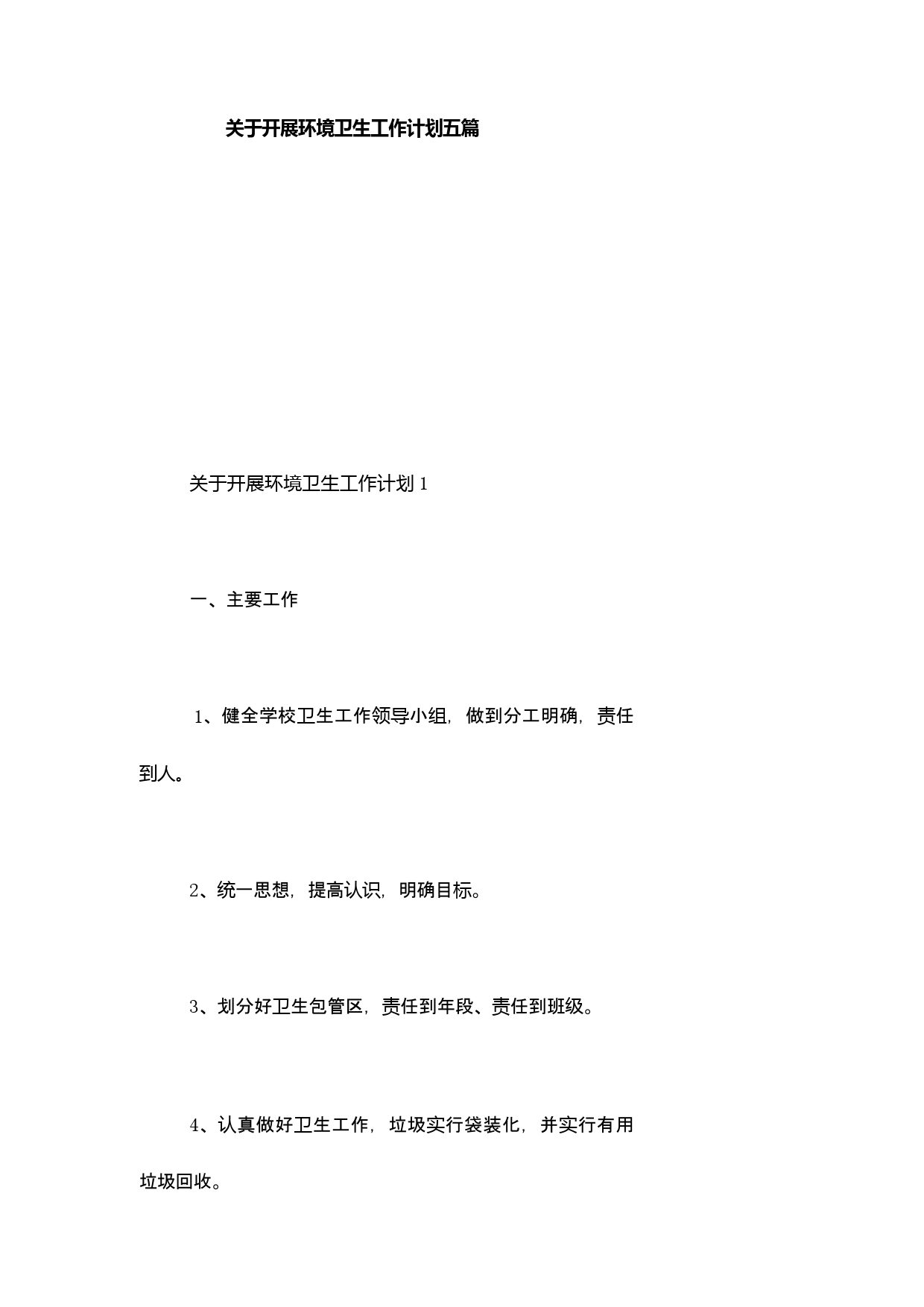 关于开展环境卫生工作计划五篇

关于开展环境卫生工作计划 1

一、主要工作

1、健全学校卫生工作领导小组，做到分工明确，责任到人。

2、统一思想，提高认识，明确目标。

3、划分好卫生包管区，责任到年段、责任到班级。

4、认真做好卫生工作，垃圾实行袋装化，并实行有用垃圾回收。